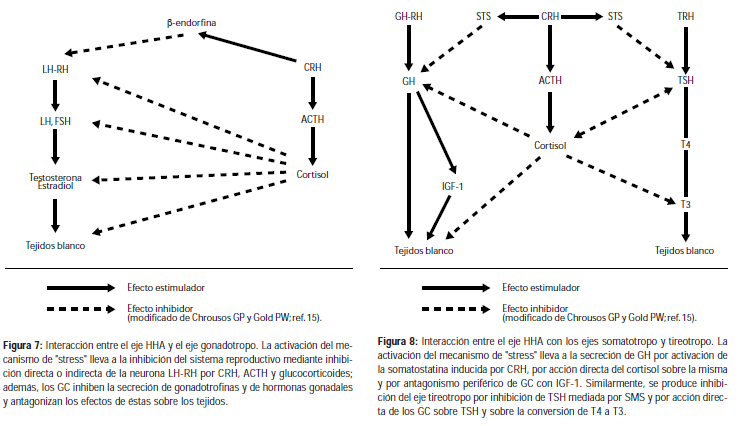 β-endorfina

LH-RH

CRH

LH, FSH

ACTH

Testosterona
Estradiol

Cortisol

Tejidos blanco

Efecto estimulador

Efecto inhibidor
(modificado de Chrousos GP y Gold PW; ref. 15).

**Figura 7:** Interacción entre el eje HHA y el eje gonadotropo. La activación del mecanismo de "stress" lleva a la inhibición del sistema reproductivo mediante inhibición directa o indirecta de la neurona LH-RH por CRH, ACTH y glucocorticoides; además, los GC inhiben la secreción de gonadotrofinas y de hormonas gonadales y antagonizan los efectos de éstas sobre los tejidos.

GH-RH

STS

CRH

STS

TRH

GH

ACTH

TSH

Cortisol

T4

IGF-1

T3

Tejidos blanco

Tejidos blanco

Efecto estimulador

Efecto inhibidor
(modificado de Chrousos GP y Gold PW; ref. 15).

**Figura 8:** Interacción entre el eje HHA con los ejes somatotropo y tireotropo. La activación del mecanismo de "stress" lleva a la secreción de GH por activación de la somatostatina inducida por CRH, por acción directa del cortisol sobre la misma y por antagonismo periférico de GC con IGF-1. Similarmente, se produce inhibición del eje tireotropo por inhibición de TSH mediada por SMS y por acción directa de los GC sobre TSH y sobre la conversión de T4 a T3.